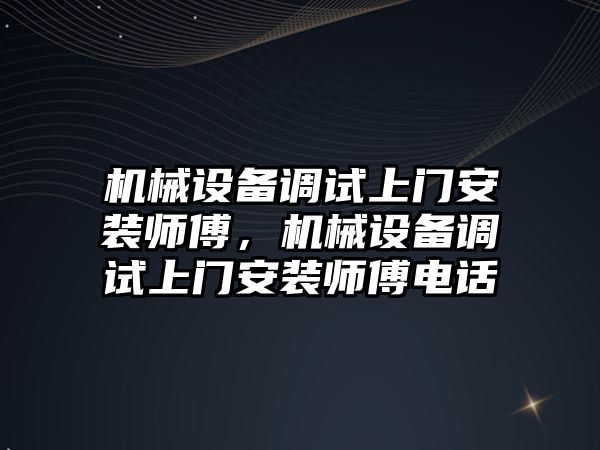 机械设备调试上门安装师傅，机械设备调试上门安装师傅电话